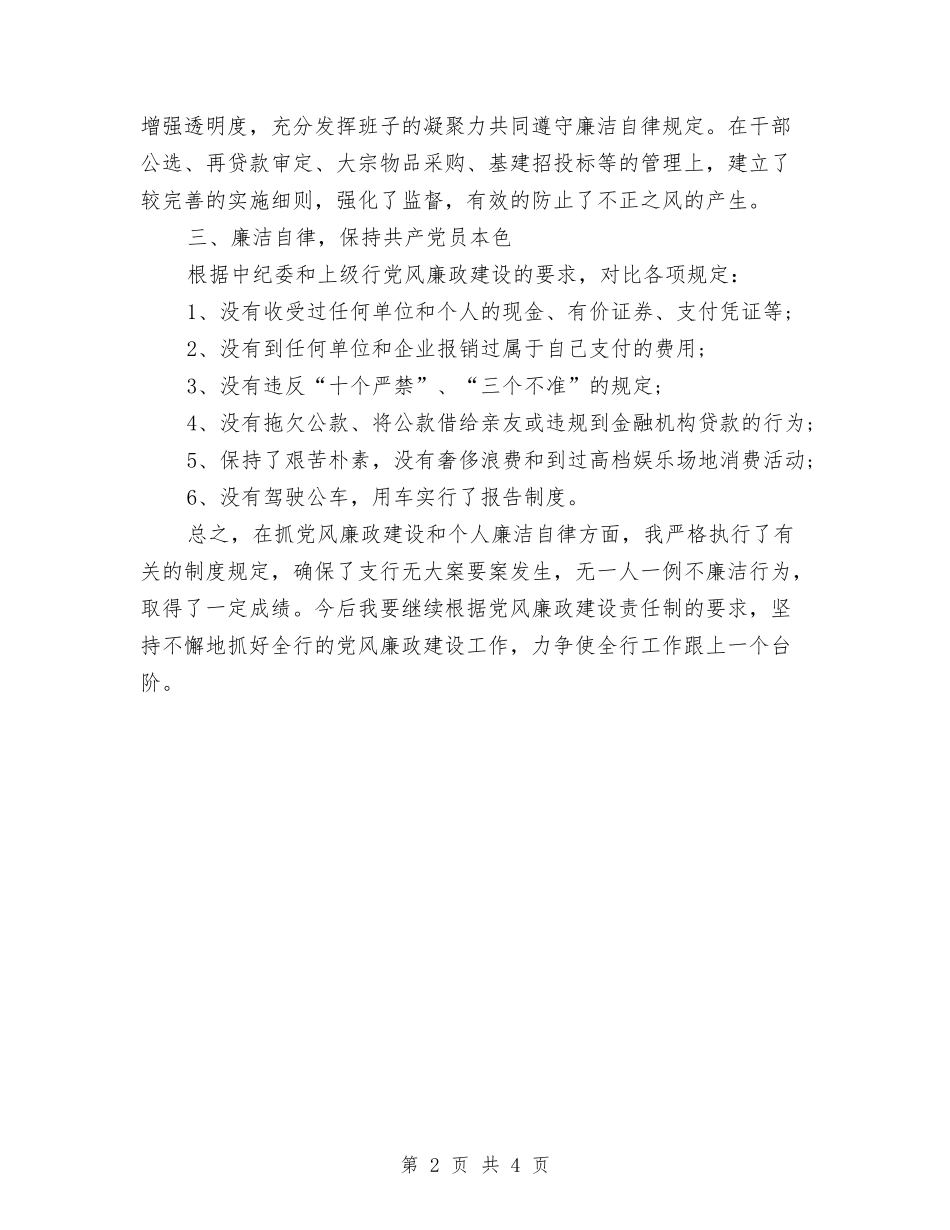 增强透明度，充分发挥班子的凝聚力共同遵守廉洁自律规定。在干部公选、再贷款审定、大宗物品采购、基建招投标等的管理上，建立了较完善的实施细则，强化了监督，有效的防止了不正之风的产生。

三、廉洁自律，保持共产党员本色

根据中纪委和上级行党风廉政建设的要求，对比各项规定：

1、没有收受过任何单位和个人的现金、有价证券、支付凭证等；

2、没有到任何单位和企业报销过属于自己支付的费用；

3、没有违反“十个严禁”、“三个不准”的规定；

4、没有拖欠公款、将公款借给亲友或违规到金融机构贷款的行为；

5、保持了艰苦朴素，没有奢侈浪费和到过高档娱乐场地消费活动；

6、没有驾驶公车，用车实行了报告制度。

总之，在抓党风廉政建设和个人廉洁自律方面，我严格执行了有关的制度规定，确保了支行无大案要案发生，无一人一例不廉洁行为，取得了一定成绩。今后我要继续根据党风廉政建设责任制的要求，坚持不懈地抓好全行的党风廉政建设工作，力争使全行工作跟上一个台阶。

第 2 页 共 4 页